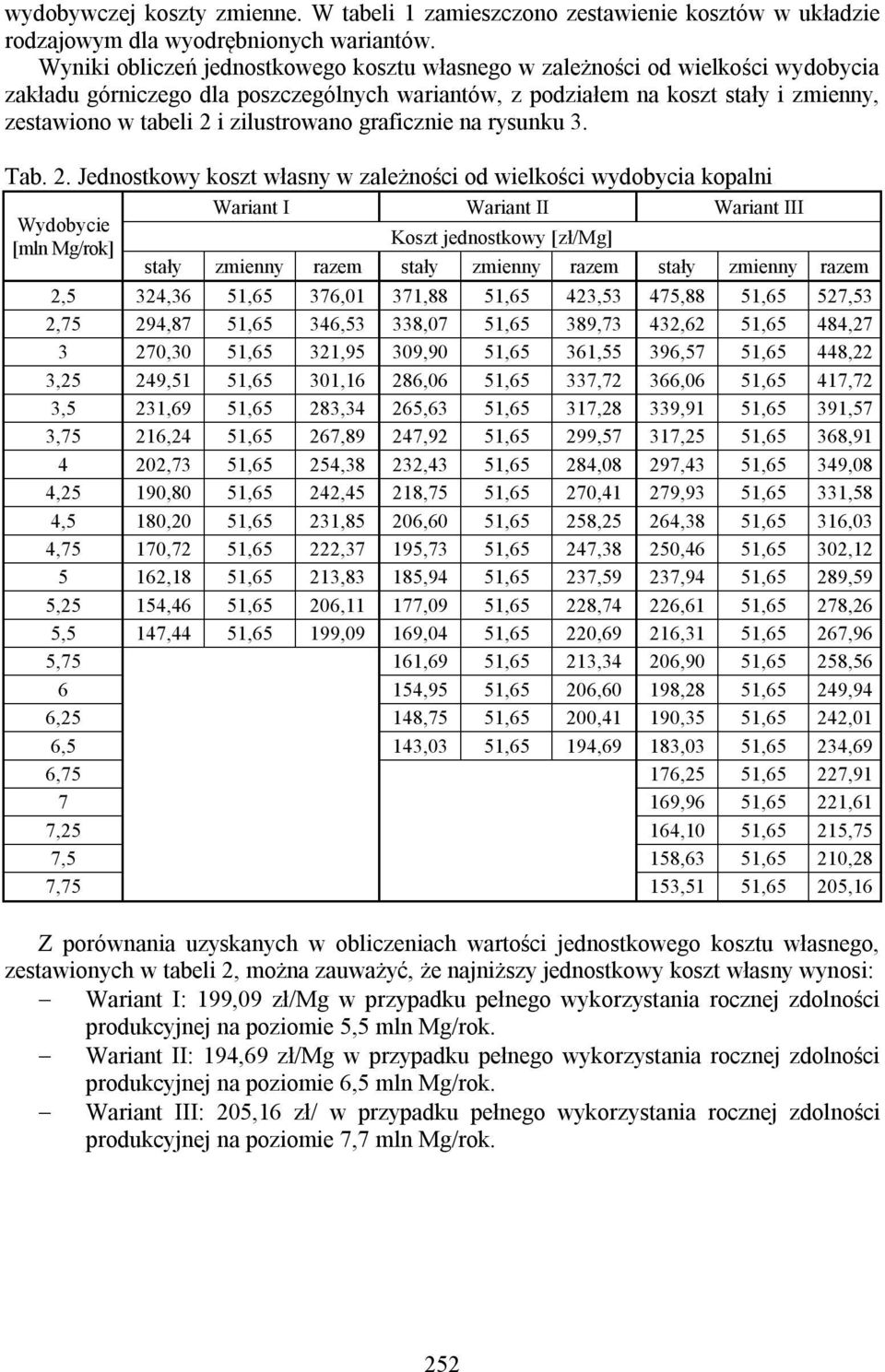 wydobywczej koszty zmienne. W tabeli 1 zamieszczono zestawienie kosztów w układzie rodzajowym dla wyodrębnionych wariantów.

Wyniki obliczeń jednostkowego kosztu własnego w zależności od wielkości wydobycia zakładu górniczego dla poszczególnych wariantów, z podziałem na koszt stały i zmienny, zestawiono w tabeli 2 i zilustrowano graficznie na rysunku 3.

Tab. 2. Jednostkowy koszt własny w zależności od wielkości wydobycia kopalni

| Wydobycie [mln Mg/rok] | Wariant I | | | Wariant II | | | Wariant III | | |
|---|---|---|---|---|---|---|---|---|---|
| | Koszt jednostkowy [zł/Mg] | | | | | | | | |
| | stały | zmienny | razem | stały | zmienny | razem | stały | zmienny | razem |
| 2,5 | 324,36 | 51,65 | 376,01 | 371,88 | 51,65 | 423,53 | 475,88 | 51,65 | 527,53 |
| 2,75 | 294,87 | 51,65 | 346,53 | 338,07 | 51,65 | 389,73 | 432,62 | 51,65 | 484,27 |
| 3 | 270,30 | 51,65 | 321,95 | 309,90 | 51,65 | 361,55 | 396,57 | 51,65 | 448,22 |
| 3,25 | 249,51 | 51,65 | 301,16 | 286,06 | 51,65 | 337,72 | 366,06 | 51,65 | 417,72 |
| 3,5 | 231,69 | 51,65 | 283,34 | 265,63 | 51,65 | 317,28 | 339,91 | 51,65 | 391,57 |
| 3,75 | 216,24 | 51,65 | 267,89 | 247,92 | 51,65 | 299,57 | 317,25 | 51,65 | 368,91 |
| 4 | 202,73 | 51,65 | 254,38 | 232,43 | 51,65 | 284,08 | 297,43 | 51,65 | 349,08 |
| 4,25 | 190,80 | 51,65 | 242,45 | 218,75 | 51,65 | 270,41 | 279,93 | 51,65 | 331,58 |
| 4,5 | 180,20 | 51,65 | 231,85 | 206,60 | 51,65 | 258,25 | 264,38 | 51,65 | 316,03 |
| 4,75 | 170,72 | 51,65 | 222,37 | 195,73 | 51,65 | 247,38 | 250,46 | 51,65 | 302,12 |
| 5 | 162,18 | 51,65 | 213,83 | 185,94 | 51,65 | 237,59 | 237,94 | 51,65 | 289,59 |
| 5,25 | 154,46 | 51,65 | 206,11 | 177,09 | 51,65 | 228,74 | 226,61 | 51,65 | 278,26 |
| 5,5 | 147,44 | 51,65 | 199,09 | 169,04 | 51,65 | 220,69 | 216,31 | 51,65 | 267,96 |
| 5,75 | | | | 161,69 | 51,65 | 213,34 | 206,90 | 51,65 | 258,56 |
| 6 | | | | 154,95 | 51,65 | 206,60 | 198,28 | 51,65 | 249,94 |
| 6,25 | | | | 148,75 | 51,65 | 200,41 | 190,35 | 51,65 | 242,01 |
| 6,5 | | | | 143,03 | 51,65 | 194,69 | 183,03 | 51,65 | 234,69 |
| 6,75 | | | | | | | 176,25 | 51,65 | 227,91 |
| 7 | | | | | | | 169,96 | 51,65 | 221,61 |
| 7,25 | | | | | | | 164,10 | 51,65 | 215,75 |
| 7,5 | | | | | | | 158,63 | 51,65 | 210,28 |
| 7,75 | | | | | | | 153,51 | 51,65 | 205,16 |

Z porównania uzyskanych w obliczeniach wartości jednostkowego kosztu własnego, zestawionych w tabeli 2, można zauważyć, że najniższy jednostkowy koszt własny wynosi:
– Wariant I: 199,09 zł/Mg w przypadku pełnego wykorzystania rocznej zdolności produkcyjnej na poziomie 5,5 mln Mg/rok.
– Wariant II: 194,69 zł/Mg w przypadku pełnego wykorzystania rocznej zdolności produkcyjnej na poziomie 6,5 mln Mg/rok.
– Wariant III: 205,16 zł/ w przypadku pełnego wykorzystania rocznej zdolności produkcyjnej na poziomie 7,7 mln Mg/rok.

252